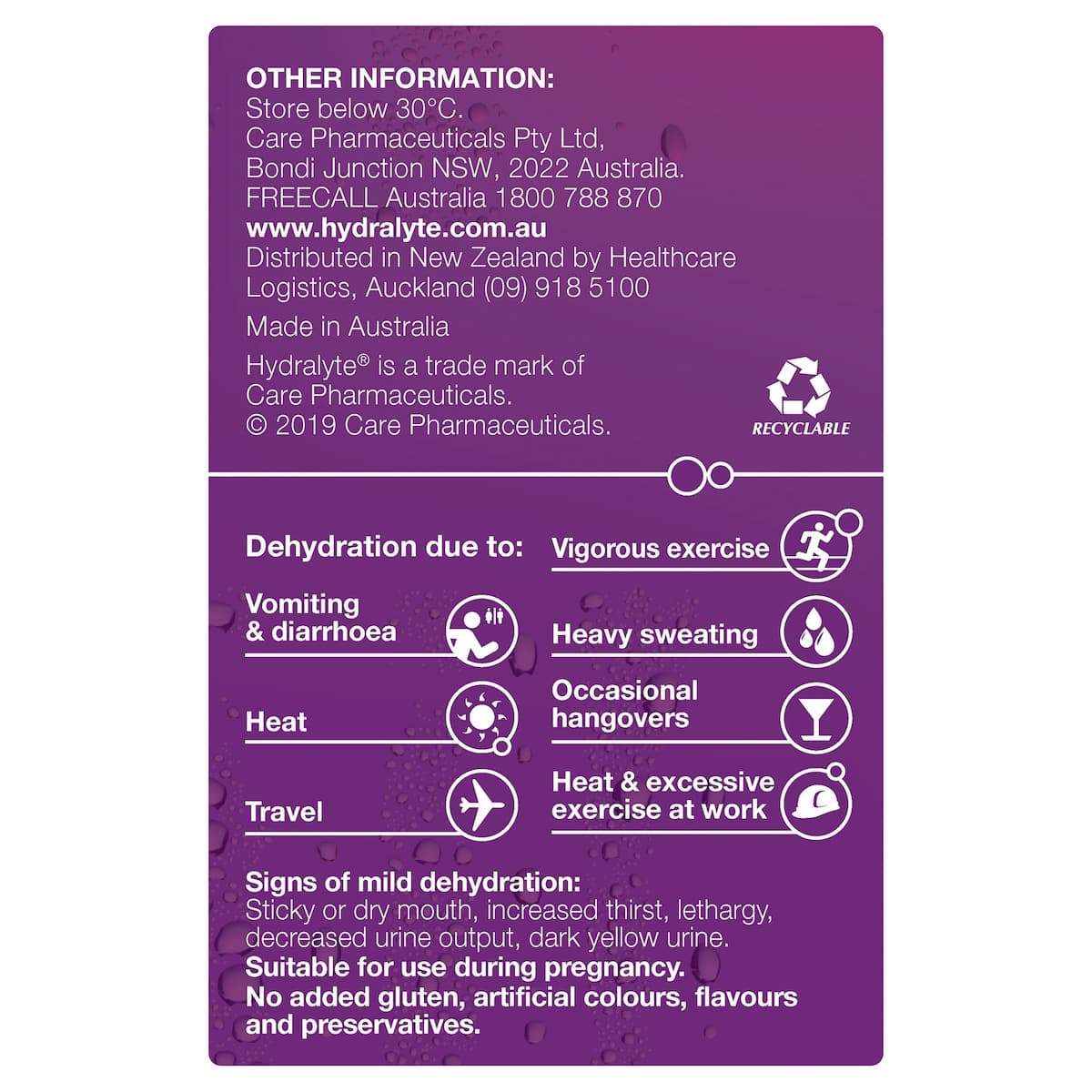 OTHER INFORMATION:
Store below 30°C.
Care Pharmaceuticals Pty Ltd,
Bondi Junction NSW, 2022 Australia.
FREECALL Australia 1800 788 870
www.hydralyte.com.au
Distributed in New Zealand by Healthcare Logistics, Auckland (09) 918 5100

Made in Australia

Hydralyte® is a trade mark of Care Pharmaceuticals.
© 2019 Care Pharmaceuticals.

RECYCLABLE

Dehydration due to:

Vomiting
& diarrhoea

Heat

Travel

Vigorous exercise

Heavy sweating

Occasional hangovers

Heat & excessive exercise at work

Signs of mild dehydration:
Sticky or dry mouth, increased thirst, lethargy, decreased urine output, dark yellow urine.
Suitable for use during pregnancy.
No added gluten, artificial colours, flavours and preservatives.